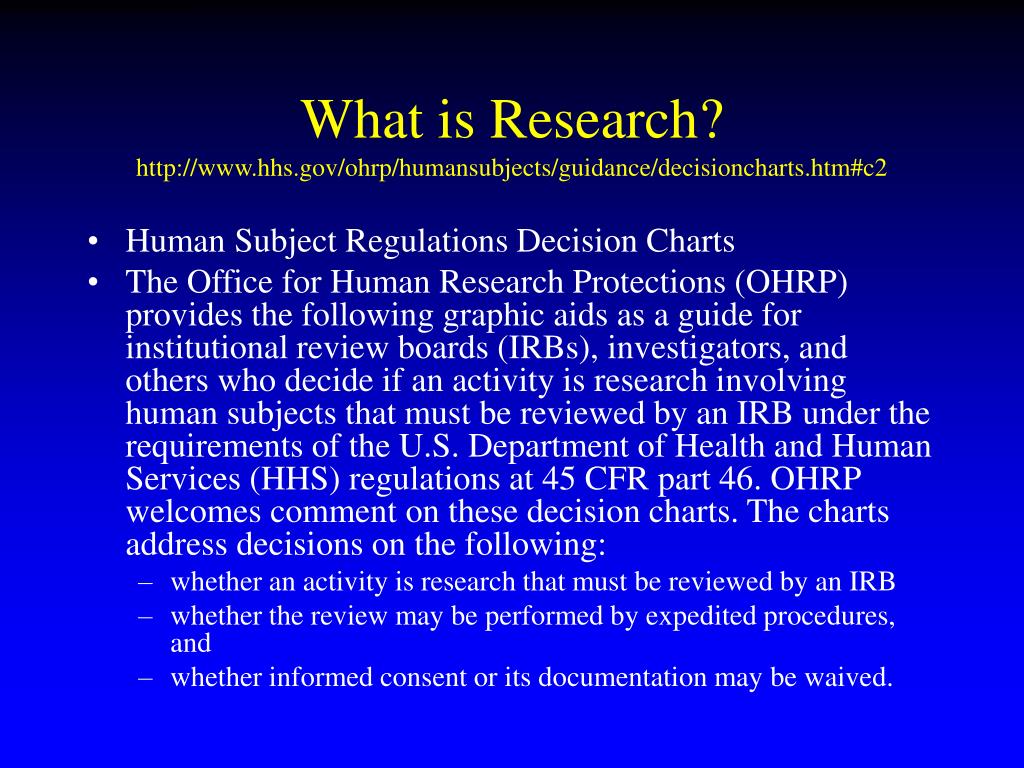 What is Research?
http://www.hhs.gov/ohrp/humansubjects/guidance/decisioncharts.htm#c2

• Human Subject Regulations Decision Charts
• The Office for Human Research Protections (OHRP) provides the following graphic aids as a guide for institutional review boards (IRBs), investigators, and others who decide if an activity is research involving human subjects that must be reviewed by an IRB under the requirements of the U.S. Department of Health and Human Services (HHS) regulations at 45 CFR part 46. OHRP welcomes comment on these decision charts. The charts address decisions on the following:
– whether an activity is research that must be reviewed by an IRB
– whether the review may be performed by expedited procedures, and
– whether informed consent or its documentation may be waived.